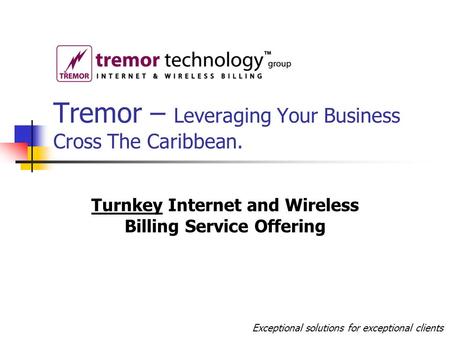 TREMOR tremor technology™ group
INTERNET & WIRELESS BILLING

Tremor – Leveraging Your Business Cross The Caribbean.

Turnkey Internet and Wireless Billing Service Offering

Exceptional solutions for exceptional clients